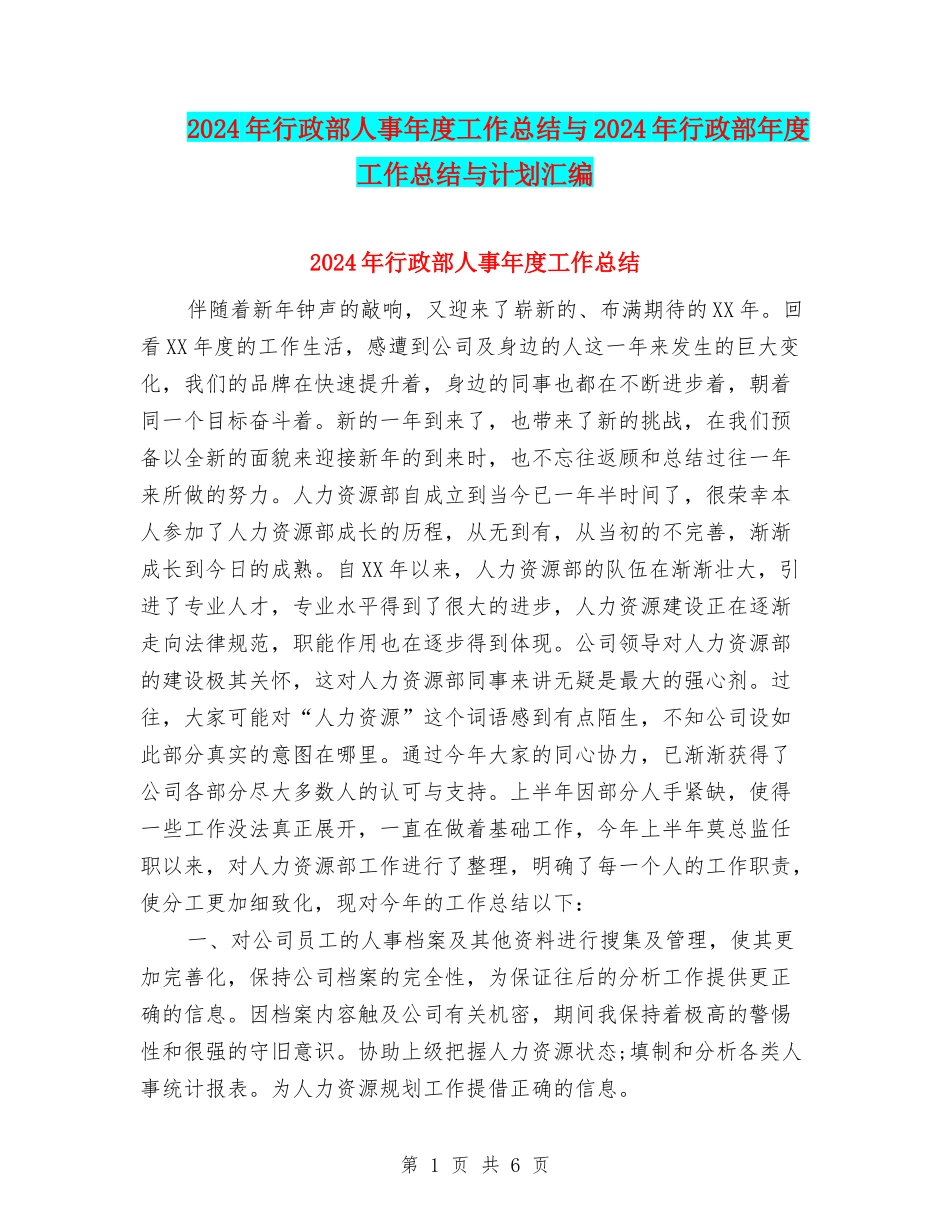 2024年行政部人事年度工作总结与2024年行政部年度工作总结与计划汇编

2024年行政部人事年度工作总结

伴随着新年钟声的敲响，又迎来了崭新的、布满期待的XX年。回看XX年度的工作生活，感遭到公司及身边的人这一年来发生的巨大变化，我们的品牌在快速提升着，身边的同事也都在不断进步着，朝着同一个目标奋斗着。新的一年到来了，也带来了新的挑战，在我们预备以全新的面貌来迎接新年的到来时，也不忘往返顾和总结过往一年来所做的努力。人力资源部自成立到当今已一年半时间了，很荣幸本人参加了人力资源部成长的历程，从无到有，从当初的不完善，渐渐成长到今日的成熟。自XX年以来，人力资源部的队伍在渐渐壮大，引进了专业人才，专业水平得到了很大的进步，人力资源建设正在逐渐走向法律规范，职能作用也在逐步得到体现。公司领导对人力资源部的建设极其关怀，这对人力资源部同事来讲无疑是最大的强心剂。过往，大家可能对“人力资源”这个词语感到有点陌生，不知公司设如此部分真实的意图在哪里。通过今年大家的同心协力，已渐渐获得了公司各部分尽大多数人的认可与支持。上半年因部分人手紧缺，使得一些工作没法真正展开，一直在做着基础工作，今年上半年莫总监任职以来，对人力资源部工作进行了整理，明确了每一个人的工作职责，使分工更加细致化，现对今年的工作总结以下：

一、对公司员工的人事档案及其他资料进行搜集及管理，使其更加完善化，保持公司档案的完全性，为保证往后的分析工作提供更正确的信息。因档案内容触及公司有关机密，期间我保持着极高的警惕性和很强的守旧意识。协助上级把握人力资源状态;填制和分析各类人事统计报表。为人力资源规划工作提借正确的信息。

第 1 页 共 6 页